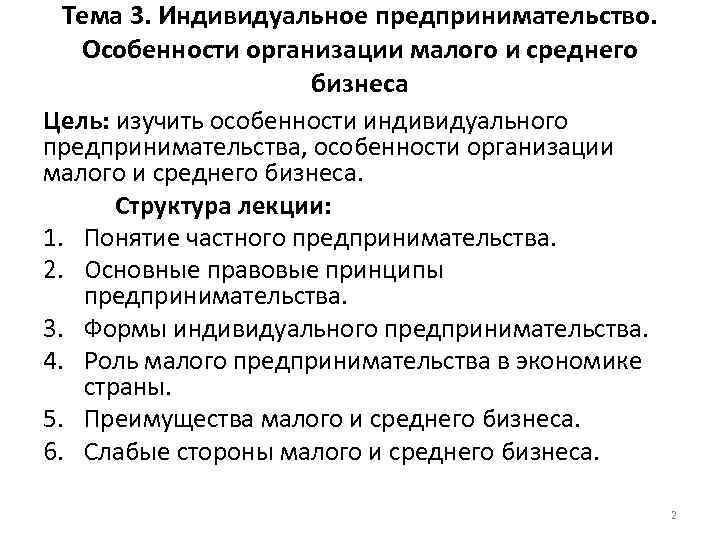 Тема 3. Индивидуальное предпринимательство. Особенности организации малого и среднего бизнеса

Цель: изучить особенности индивидуального предпринимательства, особенности организации малого и среднего бизнеса.

Структура лекции:

1. Понятие частного предпринимательства.
2. Основные правовые принципы предпринимательства.
3. Формы индивидуального предпринимательства.
4. Роль малого предпринимательства в экономике страны.
5. Преимущества малого и среднего бизнеса.
6. Слабые стороны малого и среднего бизнеса.

2